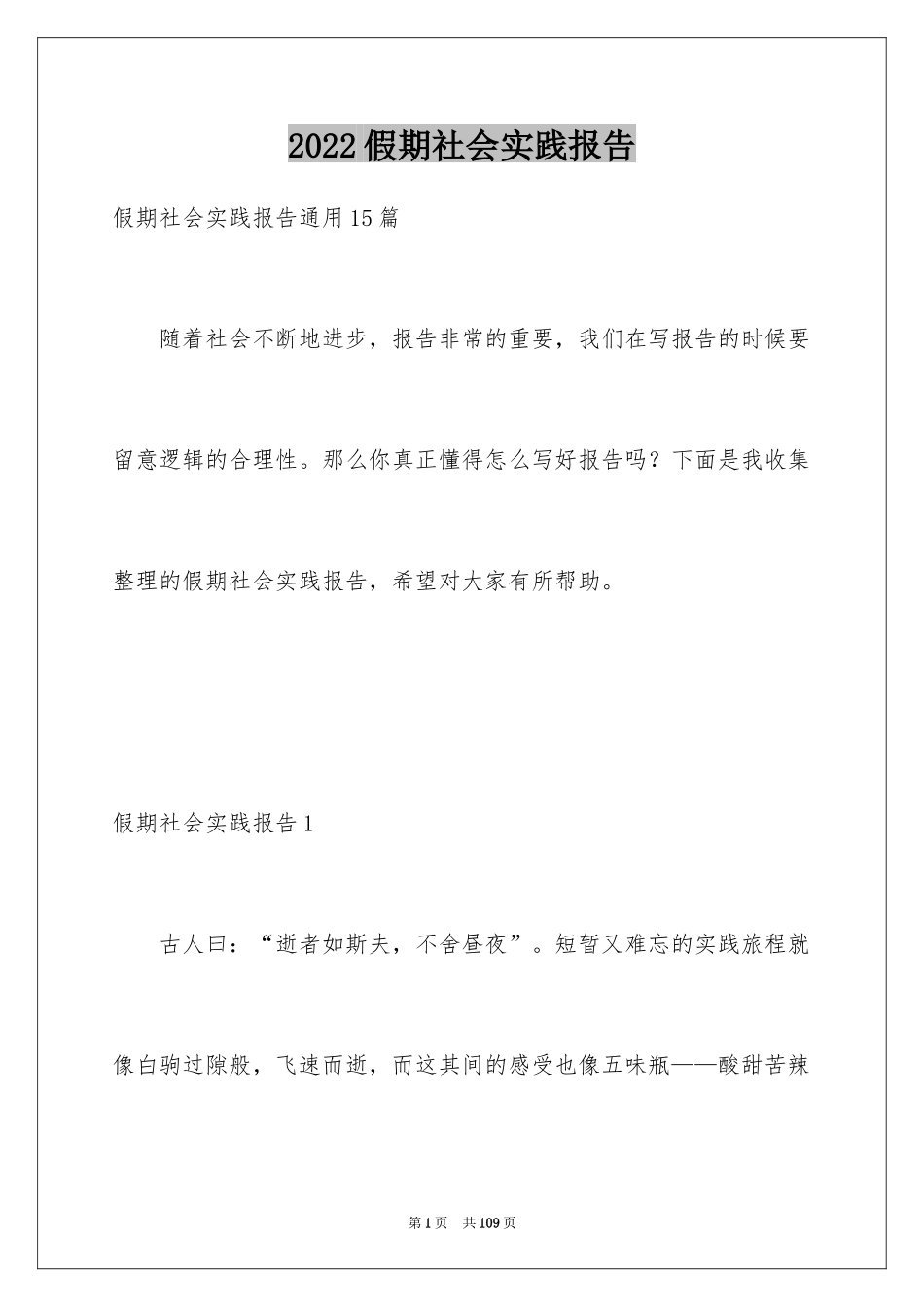 2022假期社会实践报告

假期社会实践报告通用15篇

随着社会不断地进步，报告非常的重要，我们在写报告的时候要留意逻辑的合理性。那么你真正懂得怎么写好报告吗？下面是我收集整理的假期社会实践报告，希望对大家有所帮助。

假期社会实践报告1

古人曰：“逝者如斯夫，不舍昼夜”。短暂又难忘的实践旅程就像白驹过隙般，飞速而逝，而这其间的感受也像五味瓶——酸甜苦辣

第1页 共109页